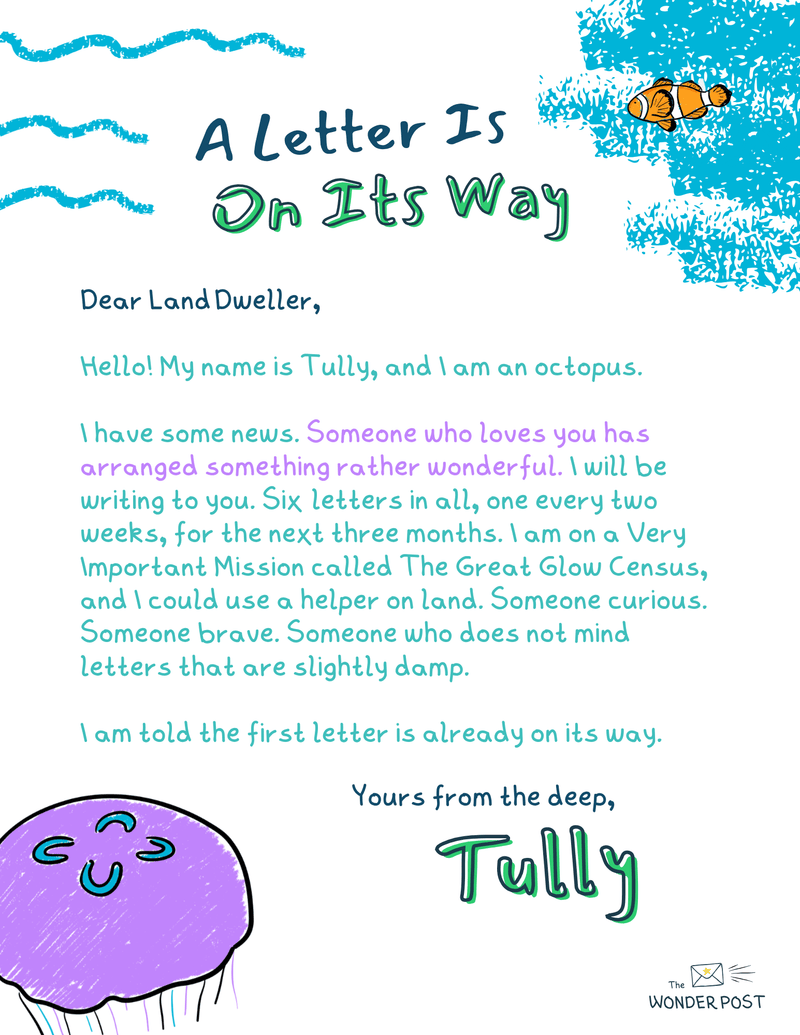 A Letter Is
On Its Way

Dear Land Dweller,

Hello! My name is Tully, and I am an octopus.

I have some news. Someone who loves you has arranged something rather wonderful. I will be writing to you. Six letters in all, one every two weeks, for the next three months. I am on a Very Important Mission called The Great Glow Census, and I could use a helper on land. Someone curious. Someone brave. Someone who does not mind letters that are slightly damp.

I am told the first letter is already on its way.

Yours from the deep,

Tully

The
WONDER POST